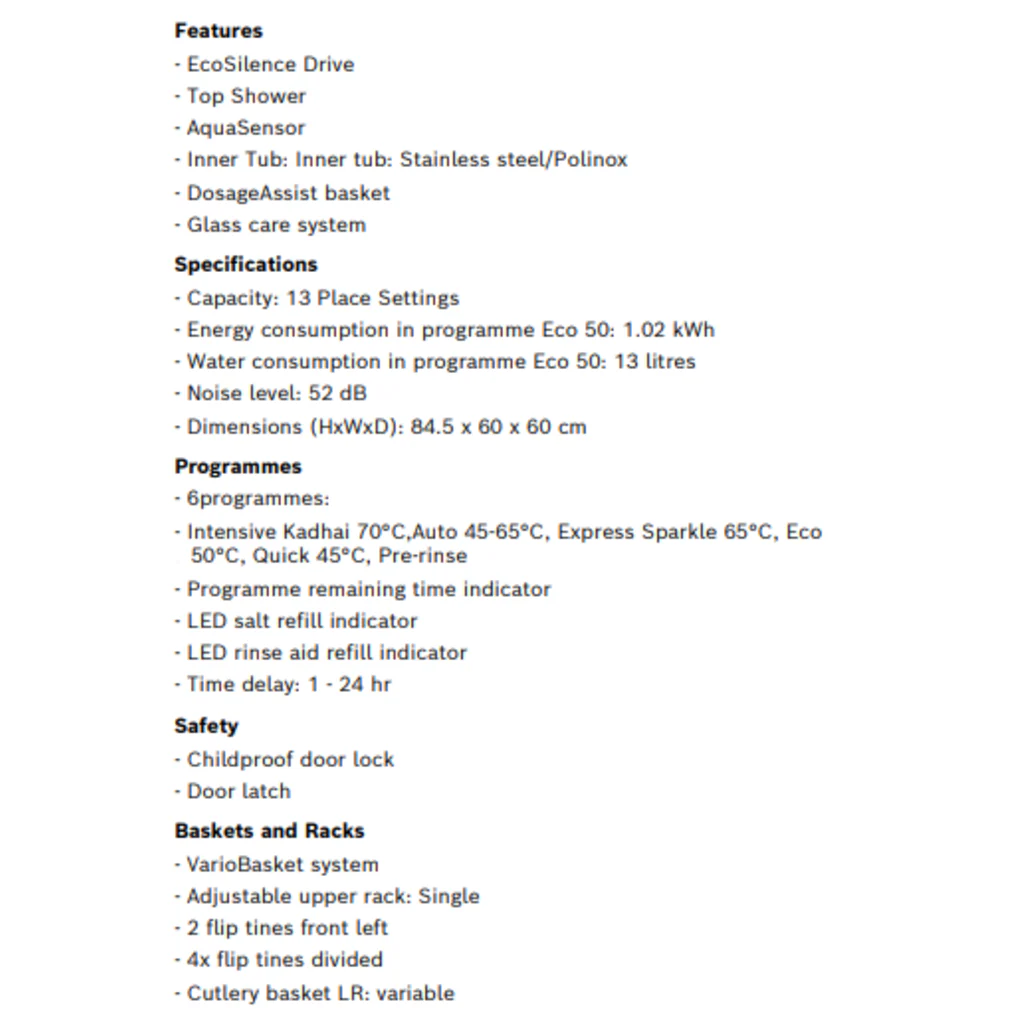 Features

- EcoSilence Drive
- Top Shower
- AquaSensor
- Inner Tub: Inner tub: Stainless steel/Polinox
- DosageAssist basket
- Glass care system

Specifications

- Capacity: 13 Place Settings
- Energy consumption in programme Eco 50: 1.02 kWh
- Water consumption in programme Eco 50: 13 litres
- Noise level: 52 dB
- Dimensions (HxWxD): 84.5 x 60 x 60 cm

Programmes

- 6programmes:
- Intensive Kadhai 70°C,Auto 45-65°C, Express Sparkle 65°C, Eco 50°C, Quick 45°C, Pre-rinse
- Programme remaining time indicator
- LED salt refill indicator
- LED rinse aid refill indicator
- Time delay: 1 - 24 hr

Safety

- Childproof door lock
- Door latch

Baskets and Racks

- VarioBasket system
- Adjustable upper rack: Single
- 2 flip tines front left
- 4x flip tines divided
- Cutlery basket LR: variable